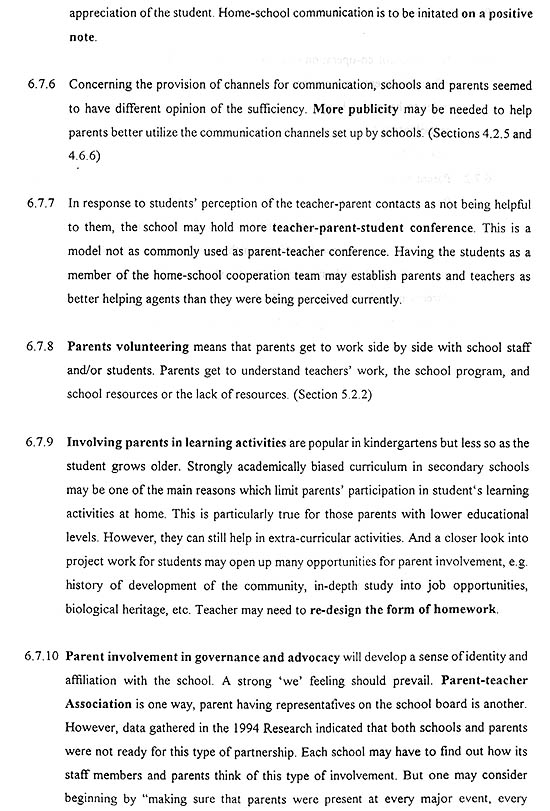 appreciation of the student. Home-school communication is to be initated on a positive note.

6.7.6 Concerning the provision of channels for communication, schools and parents seemed to have different opinion of the sufficiency. More publicity may be needed to help parents better utilize the communication channels set up by schools. (Sections 4.2.5 and 4.6.6)

6.7.7 In response to students' perception of the teacher-parent contacts as not being helpful to them, the school may hold more teacher-parent-student conference. This is a model not as commonly used as parent-teacher conference. Having the students as a member of the home-school cooperation team may establish parents and teachers as better helping agents than they were being perceived currently.

6.7.8 Parents volunteering means that parents get to work side by side with school staff and/or students. Parents get to understand teachers' work, the school program, and school resources or the lack of resources. (Section 5.2.2)

6.7.9 Involving parents in learning activities are popular in kindergartens but less so as the student grows older. Strongly academically biased curriculum in secondary schools may be one of the main reasons which limit parents' participation in student's learning activities at home. This is particularly true for those parents with lower educational levels. However, they can still help in extra-curricular activities. And a closer look into project work for students may open up many opportunities for parent involvement, e.g. history of development of the community, in-depth study into job opportunities, biological heritage, etc. Teacher may need to re-design the form of homework.

6.7.10 Parent involvement in governance and advocacy will develop a sense of identity and affiliation with the school. A strong 'we' feeling should prevail. Parent-teacher Association is one way, parent having representatives on the school board is another. However, data gathered in the 1994 Research indicated that both schools and parents were not ready for this type of partnership. Each school may have to find out how its staff members and parents think of this type of involvement. But one may consider beginning by "making sure that parents were present at every major event, every